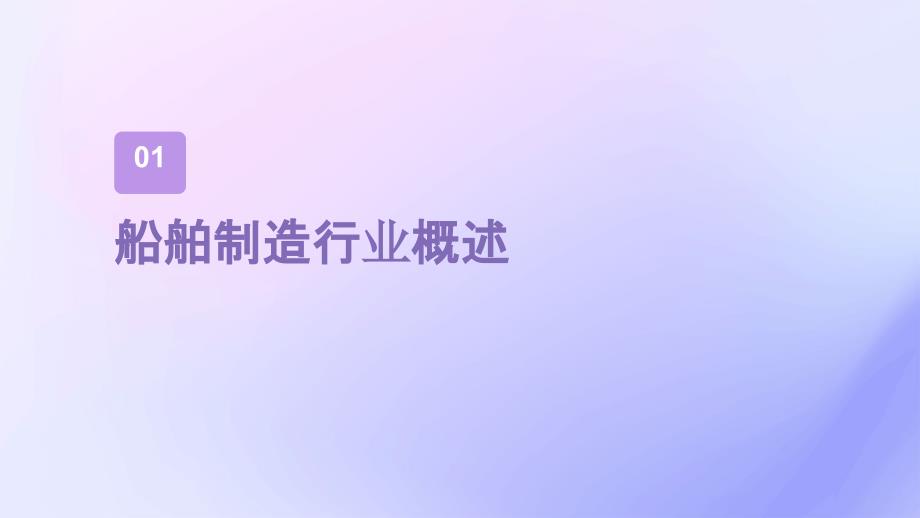 01

船舶制造行业概述